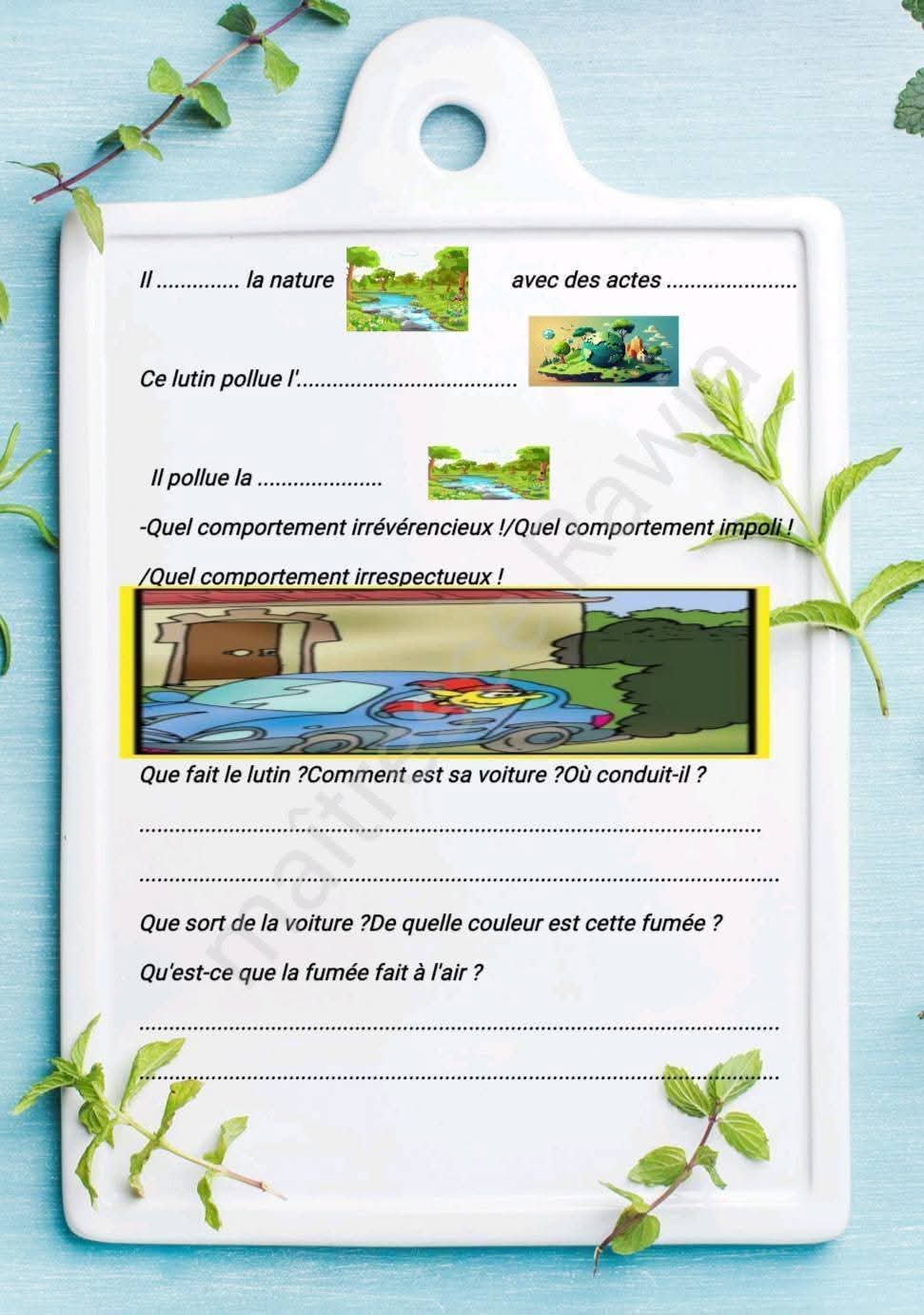 Il ____ la nature avec des actes ____

Ce lutin pollue l'____

Il pollue la ____

-Quel comportement irrévérencieux !/Quel comportement impoli !

/Quel comportement irrespectueux !

Que fait le lutin ?Comment est sa voiture ?Où conduit-il ?

____

____

Que sort de la voiture ?De quelle couleur est cette fumée ?

Qu'est-ce que la fumée fait à l'air ?

____

____

maîtresse Rawia